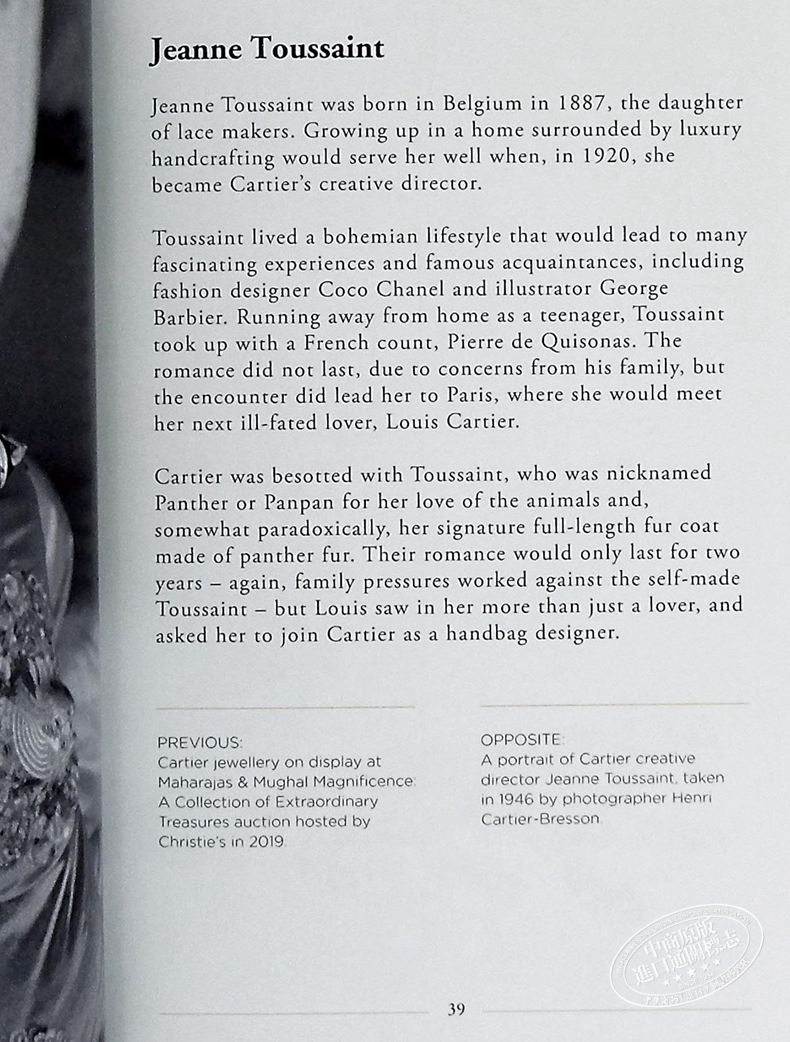 Jeanne Toussaint

Jeanne Toussaint was born in Belgium in 1887, the daughter of lace makers. Growing up in a home surrounded by luxury handcrafting would serve her well when, in 1920, she became Cartier's creative director.

Toussaint lived a bohemian lifestyle that would lead to many fascinating experiences and famous acquaintances, including fashion designer Coco Chanel and illustrator George Barbier. Running away from home as a teenager, Toussaint took up with a French count, Pierre de Quisonas. The romance did not last, due to concerns from his family, but the encounter did lead her to Paris, where she would meet her next ill-fated lover, Louis Cartier.

Cartier was besotted with Toussaint, who was nicknamed Panther or Panpan for her love of the animals and, somewhat paradoxically, her signature full-length fur coat made of panther fur. Their romance would only last for two years – again, family pressures worked against the self-made Toussaint – but Louis saw in her more than just a lover, and asked her to join Cartier as a handbag designer.

PREVIOUS:
Cartier jewellery on display at Maharajas & Mughal Magnificence: A Collection of Extraordinary Treasures auction hosted by Christie's in 2019.

OPPOSITE:
A portrait of Cartier creative director Jeanne Toussaint, taken in 1946 by photographer Henri Cartier-Bresson.

中商原版 进口图书杂志

39